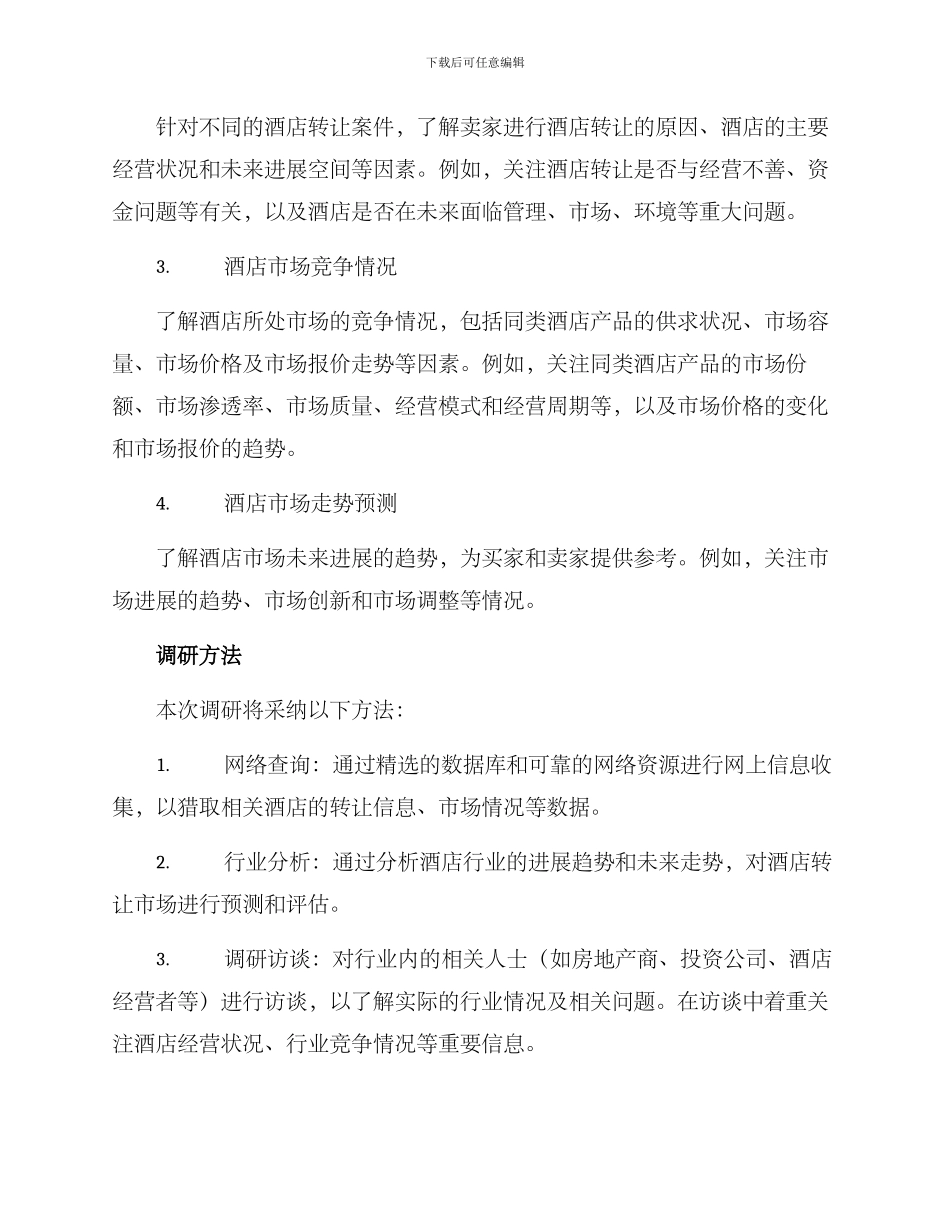 下载后可任意编辑

针对不同的酒店转让案件，了解卖家进行酒店转让的原因、酒店的主要经营状况和未来进展空间等因素。例如，关注酒店转让是否与经营不善、资金问题等有关，以及酒店是否在未来面临管理、市场、环境等重大问题。

3. 酒店市场竞争情况

了解酒店所处市场的竞争情况，包括同类酒店产品的供求状况、市场容量、市场价格及市场报价走势等因素。例如，关注同类酒店产品的市场份额、市场渗透率、市场质量、经营模式和经营周期等，以及市场价格的变化和市场报价的趋势。

4. 酒店市场走势预测

了解酒店市场未来进展的趋势，为买家和卖家提供参考。例如，关注市场进展的趋势、市场创新和市场调整等情况。

调研方法

本次调研将采纳以下方法：

1. 网络查询：通过精选的数据库和可靠的网络资源进行网上信息收集，以猎取相关酒店的转让信息、市场情况等数据。

2. 行业分析：通过分析酒店行业的进展趋势和未来走势，对酒店转让市场进行预测和评估。

3. 调研访谈：对行业内的相关人士（如房地产商、投资公司、酒店经营者等）进行访谈，以了解实际的行业情况及相关问题。在访谈中着重关注酒店经营状况、行业竞争情况等重要信息。